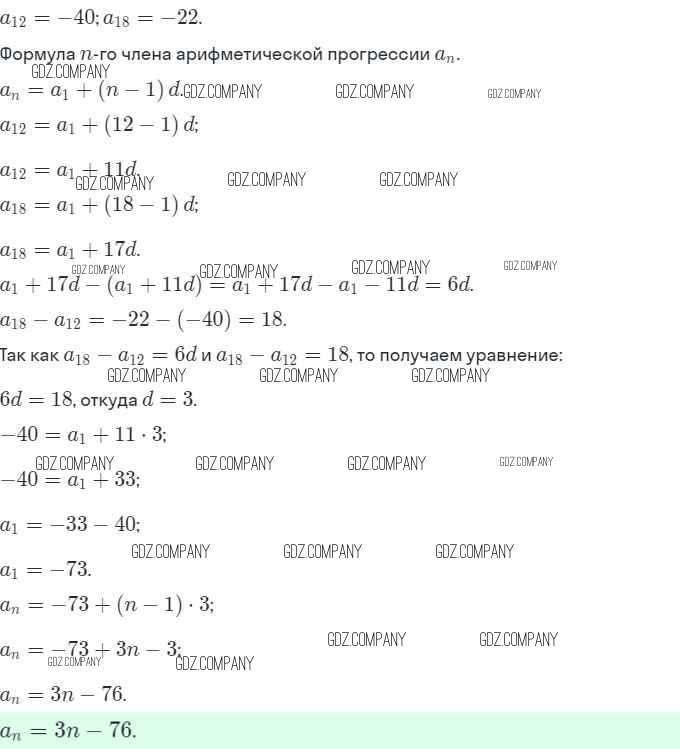 $a_{12} = -40; a_{18} = -22.$

Формула $n$-го члена арифметической прогрессии $a_n$.

GDZ.COMPANY

$a_n = a_1 + (n-1)d.$ GDZ.COMPANY GDZ.COMPANY GDZ.COMPANY

$a_{12} = a_1 + (12-1)d;$

$a_{12} = a_1 + 11d.$

GDZ.COMPANY GDZ.COMPANY GDZ.COMPANY

$a_{18} = a_1 + (18-1)d;$

$a_{18} = a_1 + 17d.$

GDZ.COMPANY GDZ.COMPANY GDZ.COMPANY GDZ.COMPANY

$a_1 + 17d - (a_1 + 11d) = a_1 + 17d - a_1 - 11d = 6d.$

$a_{18} - a_{12} = -22 - (-40) = 18.$

Так как $a_{18} - a_{12} = 6d$ и $a_{18} - a_{12} = 18$, то получаем уравнение:

GDZ.COMPANY GDZ.COMPANY GDZ.COMPANY

$6d = 18$, откуда $d = 3$.

$-40 = a_1 + 11 \cdot 3;$

GDZ.COMPANY GDZ.COMPANY GDZ.COMPANY GDZ.COMPANY

$-40 = a_1 + 33;$

$a_1 = -33 - 40;$

GDZ.COMPANY GDZ.COMPANY GDZ.COMPANY

$a_1 = -73.$

$a_n = -73 + (n-1) \cdot 3;$

GDZ.COMPANY GDZ.COMPANY

$a_n = -73 + 3n - 3;$

GDZ.COMPANY GDZ.COMPANY

$a_n = 3n - 76.$

$a_n = 3n - 76.$